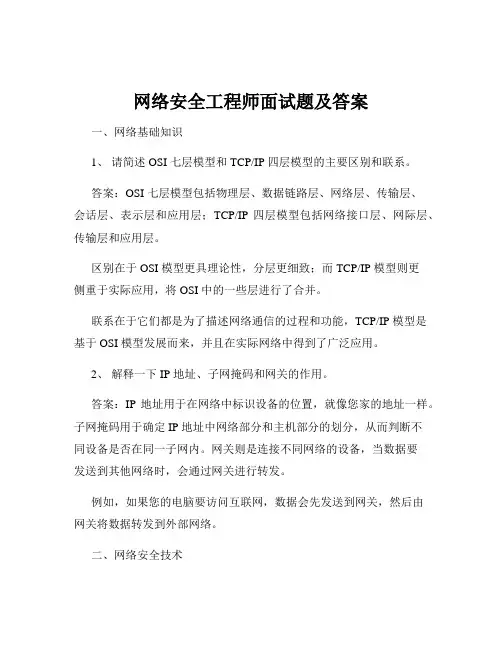 网络安全工程师面试题及答案

一、网络基础知识

1、 请简述 OSI 七层模型和 TCP/IP 四层模型的主要区别和联系。

答案：OSI 七层模型包括物理层、数据链路层、网络层、传输层、会话层、表示层和应用层；TCP/IP 四层模型包括网络接口层、网际层、传输层和应用层。

区别在于 OSI 模型更具理论性，分层更细致；而 TCP/IP 模型则更侧重于实际应用，将 OSI 中的一些层进行了合并。

联系在于它们都是为了描述网络通信的过程和功能，TCP/IP 模型是基于 OSI 模型发展而来，并且在实际网络中得到了广泛应用。

2、 解释一下 IP 地址、子网掩码和网关的作用。

答案：IP 地址用于在网络中标识设备的位置，就像您家的地址一样。子网掩码用于确定 IP 地址中网络部分和主机部分的划分，从而判断不同设备是否在同一子网内。网关则是连接不同网络的设备，当数据要发送到其他网络时，会通过网关进行转发。

例如，如果您的电脑要访问互联网，数据会先发送到网关，然后由网关将数据转发到外部网络。

二、网络安全技术